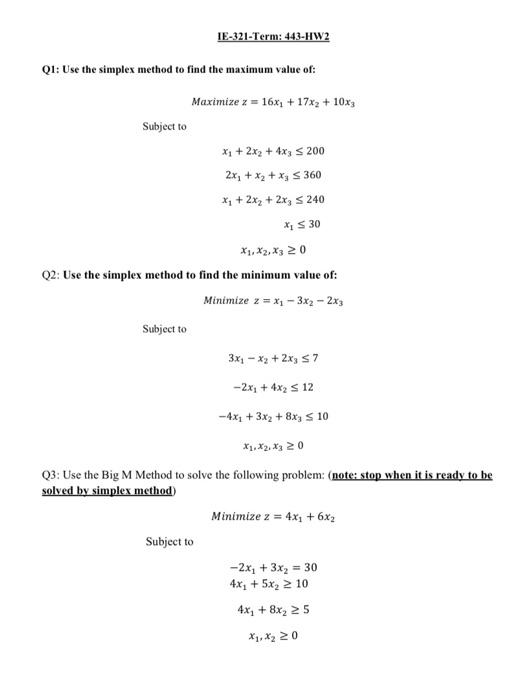 IE-321-Term: 443-HW2

Q1: Use the simplex method to find the maximum value of:

$Maximize\ z = 16x_1 + 17x_2 + 10x_3$

Subject to

$x_1 + 2x_2 + 4x_3 \leq 200$

$2x_1 + x_2 + x_3 \leq 360$

$x_1 + 2x_2 + 2x_3 \leq 240$

$x_1 \leq 30$

$x_1, x_2, x_3 \geq 0$

Q2: Use the simplex method to find the minimum value of:

$Minimize\ z = x_1 - 3x_2 - 2x_3$

Subject to

$3x_1 - x_2 + 2x_3 \leq 7$

$-2x_1 + 4x_2 \leq 12$

$-4x_1 + 3x_2 + 8x_3 \leq 10$

$x_1, x_2, x_3 \geq 0$

Q3: Use the Big M Method to solve the following problem: (note: stop when it is ready to be solved by simplex method)

$Minimize\ z = 4x_1 + 6x_2$

Subject to

$-2x_1 + 3x_2 = 30$
$4x_1 + 5x_2 \geq 10$

$4x_1 + 8x_2 \geq 5$

$x_1, x_2 \geq 0$